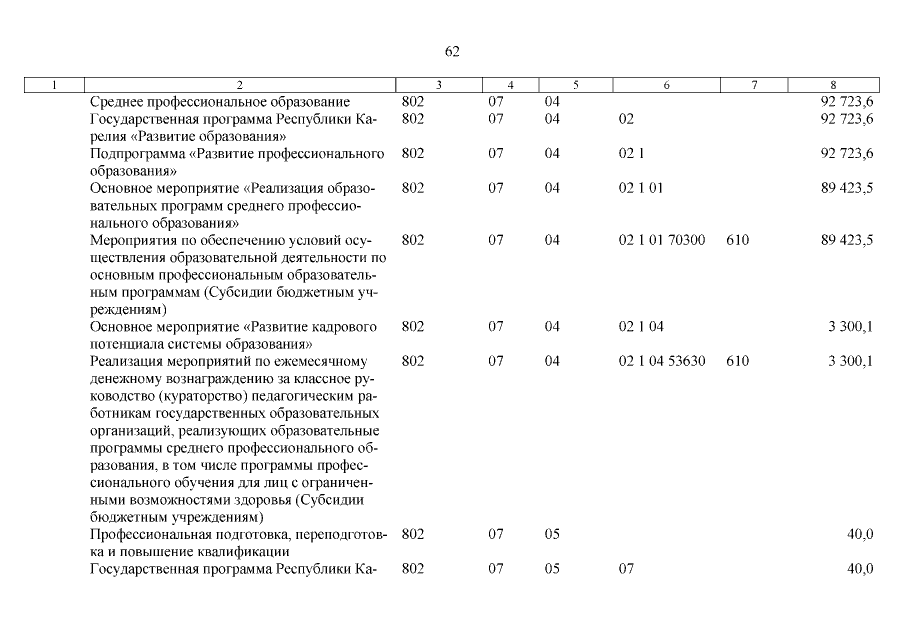 62

| 1 | 2 | 3 | 4 | 5 | 6 | 7 | 8 |
|---|---|---|---|---|---|---|---|
| | Среднее профессиональное образование | 802 | 07 | 04 | | | 92 723,6 |
| | Государственная программа Республики Карелия «Развитие образования» | 802 | 07 | 04 | 02 | | 92 723,6 |
| | Подпрограмма «Развитие профессионального образования» | 802 | 07 | 04 | 02 1 | | 92 723,6 |
| | Основное мероприятие «Реализация образовательных программ среднего профессионального образования» | 802 | 07 | 04 | 02 1 01 | | 89 423,5 |
| | Мероприятия по обеспечению условий осуществления образовательной деятельности по основным профессиональным образовательным программам (Субсидии бюджетным учреждениям) | 802 | 07 | 04 | 02 1 01 70300 | 610 | 89 423,5 |
| | Основное мероприятие «Развитие кадрового потенциала системы образования» | 802 | 07 | 04 | 02 1 04 | | 3 300,1 |
| | Реализация мероприятий по ежемесячному денежному вознаграждению за классное руководство (кураторство) педагогическим работникам государственных образовательных организаций, реализующих образовательные программы среднего профессионального образования, в том числе программы профессионального обучения для лиц с ограниченными возможностями здоровья (Субсидии бюджетным учреждениям) | 802 | 07 | 04 | 02 1 04 53630 | 610 | 3 300,1 |
| | Профессиональная подготовка, переподготовка и повышение квалификации | 802 | 07 | 05 | | | 40,0 |
| | Государственная программа Республики Ка- | 802 | 07 | 05 | 07 | | 40,0 |